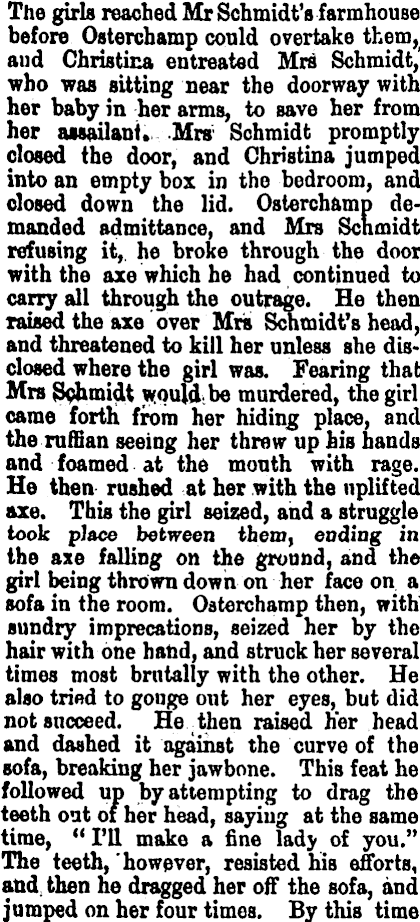 The girls reached Mr Schmidt's farmhouse before Osterchamp could overtake them, and Christina entreated Mrs Schmidt, who was sitting near the doorway with her baby in her arms, to save her from her assailant. Mrs Schmidt promptly closed the door, and Christina jumped into an empty box in the bedroom, and closed down the lid. Osterchamp demanded admittance, and Mrs Schmidt refusing it, he broke through the door with the axe which he had continued to carry all through the outrage. He then raised the axe over Mrs Schmidt's head, and threatened to kill her unless she disclosed where the girl was. Fearing that Mrs Schmidt would be murdered, the girl came forth from her hiding place, and the ruffian seeing her threw up his hands and foamed at the mouth with rage. He then rushed at her with the uplifted axe. This the girl seized, and a struggle took place between them, ending in the axe falling on the ground, and the girl being thrown down on her face on a sofa in the room. Osterchamp then, with sundry imprecations, seized her by the hair with one hand, and struck her several times most brutally with the other. He also tried to gouge out her eyes, but did not succeed. He then raised her head and dashed it against the curve of the sofa, breaking her jawbone. This feat he followed up by attempting to drag the teeth out of her head, saying at the same time, "I'll make a fine lady of you." The teeth, however, resisted his efforts, and then he dragged her off the sofa, and jumped on her four times. By this time